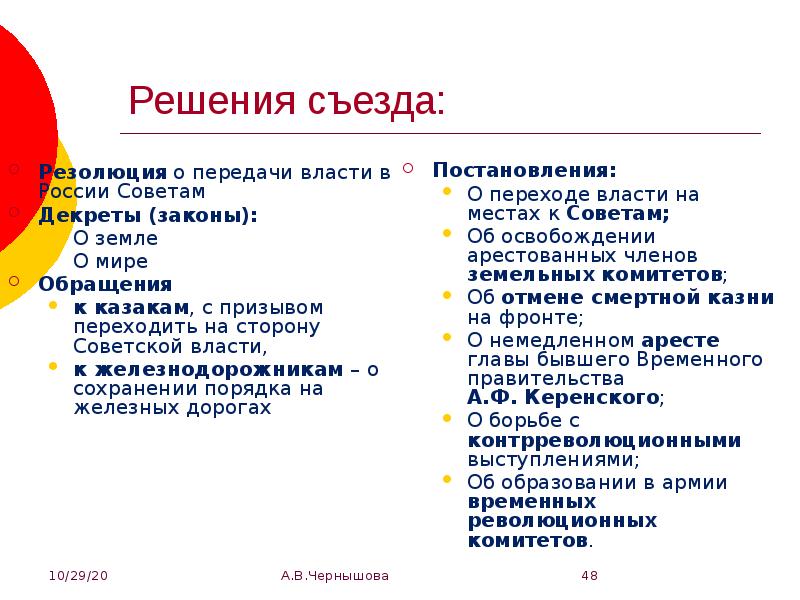 Решения съезда:

Резолюция о передачи власти в России Советам

Декреты (законы):

О земле

О мире

Обращения

к казакам, с призывом переходить на сторону Советской власти,

к железнодорожникам – о сохранении порядка на железных дорогах

Постановления:

О переходе власти на местах к Советам;

Об освобождении арестованных членов земельных комитетов;

Об отмене смертной казни на фронте;

О немедленном аресте главы бывшего Временного правительства А.Ф. Керенского;

О борьбе с контрреволюционными выступлениями;

Об образовании в армии временных революционных комитетов.

10/29/20

А.В.Чернышова

48